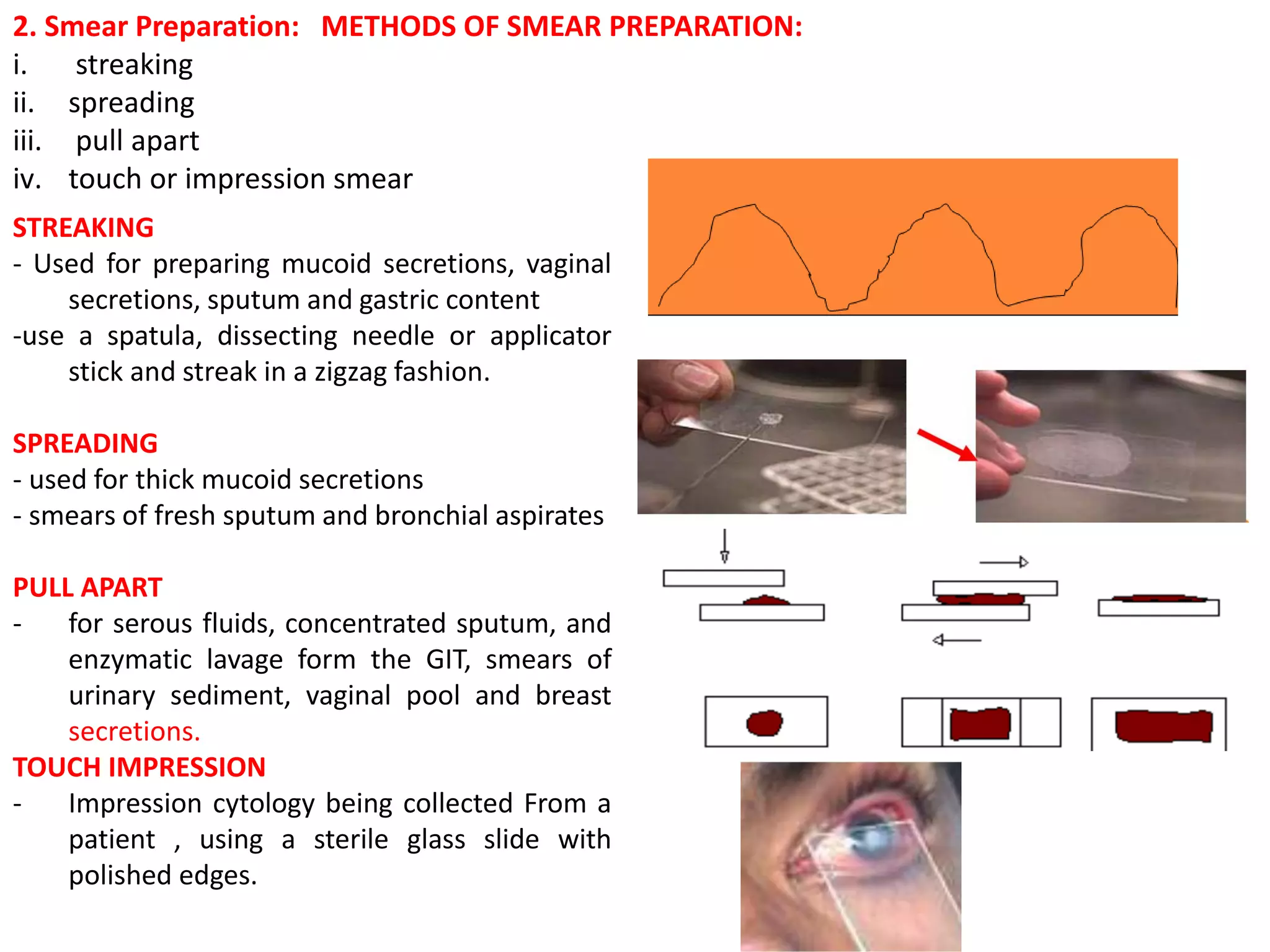 2. Smear Preparation: METHODS OF SMEAR PREPARATION:

i. streaking
ii. spreading
iii. pull apart
iv. touch or impression smear

STREAKING

- Used for preparing mucoid secretions, vaginal secretions, sputum and gastric content
-use a spatula, dissecting needle or applicator stick and streak in a zigzag fashion.

SPREADING

- used for thick mucoid secretions
- smears of fresh sputum and bronchial aspirates

PULL APART

- for serous fluids, concentrated sputum, and enzymatic lavage form the GIT, smears of urinary sediment, vaginal pool and breast secretions.

TOUCH IMPRESSION

- Impression cytology being collected From a patient , using a sterile glass slide with polished edges.